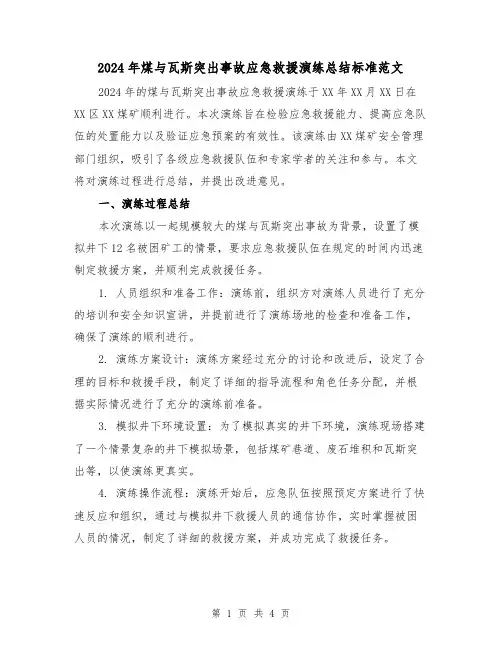 2024年煤与瓦斯突出事故应急救援演练总结标准范文

2024年的煤与瓦斯突出事故应急救援演练于XX年XX月XX日在XX区XX煤矿顺利进行。本次演练旨在检验应急救援能力、提高应急队伍的处置能力以及验证应急预案的有效性。该演练由XX煤矿安全管理部门组织，吸引了各级应急救援队伍和专家学者的关注和参与。本文将对演练过程进行总结，并提出改进意见。

一、演练过程总结

本次演练以一起规模较大的煤与瓦斯突出事故为背景，设置了模拟井下12名被困矿工的情景，要求应急救援队伍在规定的时间内迅速制定救援方案，并顺利完成救援任务。

1. 人员组织和准备工作：演练前，组织方对演练人员进行了充分的培训和安全知识宣讲，并提前进行了演练场地的检查和准备工作，确保了演练的顺利进行。

2. 演练方案设计：演练方案经过充分的讨论和改进后，设定了合理的目标和救援手段，制定了详细的指导流程和角色任务分配，并根据实际情况进行了充分的演练前准备。

3. 模拟井下环境设置：为了模拟真实的井下环境，演练现场搭建了一个情景复杂的井下模拟场景，包括煤矿巷道、废石堆积和瓦斯突出等，以使演练更真实。

4. 演练操作流程：演练开始后，应急队伍按照预定方案进行了快速反应和组织，通过与模拟井下救援人员的通信协作，实时掌握被困人员的情况，制定了详细的救援方案，并成功完成了救援任务。

第 1 页 共 4 页